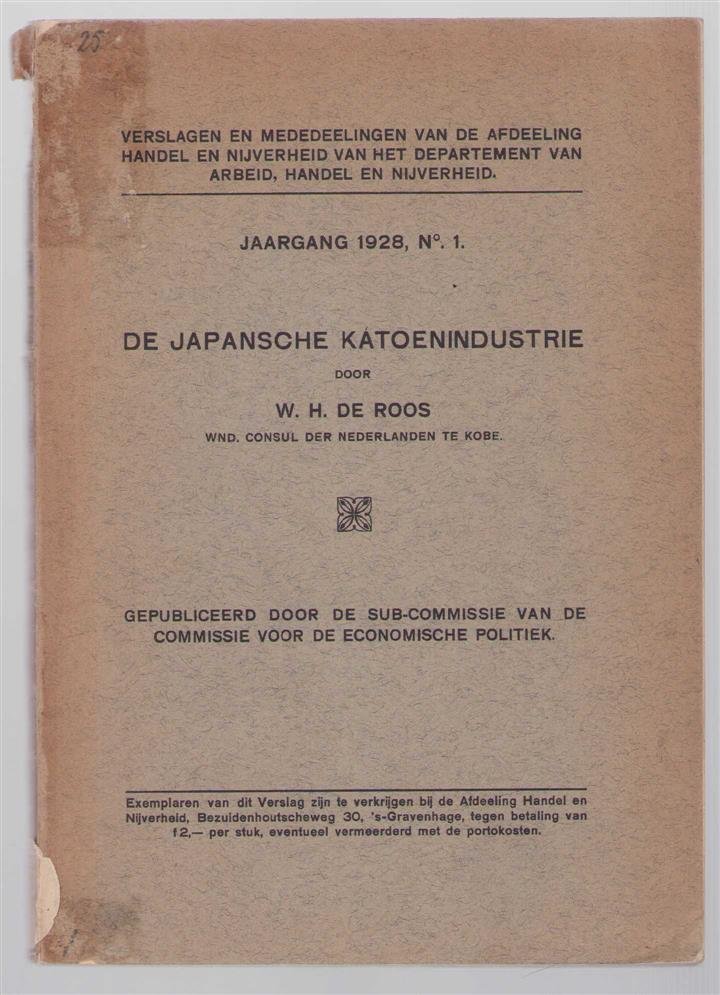 25

VERSLAGEN EN MEDEDEELINGEN VAN DE AFDEELING HANDEL EN NIJVERHEID VAN HET DEPARTEMENT VAN ARBEID, HANDEL EN NIJVERHEID.

JAARGANG 1928, N°. 1.

DE JAPANSCHE KATOENINDUSTRIE

DOOR

W. H. DE ROOS

WND. CONSUL DER NEDERLANDEN TE KOBE.

GEPUBLICEERD DOOR DE SUB-COMMISSIE VAN DE COMMISSIE VOOR DE ECONOMISCHE POLITIEK.

Exemplaren van dit Verslag zijn te verkrijgen bij de Afdeeling Handel en Nijverheid, Bezuidenhoutscheweg 30, 's-Gravenhage, tegen betaling van f 2,— per stuk, eventueel vermeerderd met de portokosten.